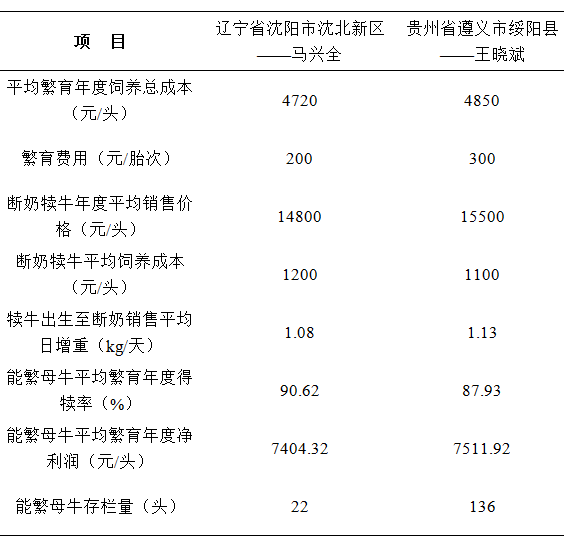 | 项　目 | 辽宁省沈阳市沈北新区——马兴全 | 贵州省遵义市绥阳县——王晓斌 |
|---|---|---|
| 平均繁育年度饲养总成本（元/头） | 4720 | 4850 |
| 繁育费用（元/胎次） | 200 | 300 |
| 断奶犊牛年度平均销售价格（元/头） | 14800 | 15500 |
| 断奶犊牛平均饲养成本（元/头） | 1200 | 1100 |
| 犊牛出生至断奶销售平均日增重（kg/天） | 1.08 | 1.13 |
| 能繁母牛平均繁育年度得犊率（%） | 90.62 | 87.93 |
| 能繁母牛平均繁育年度净利润（元/头） | 7404.32 | 7511.92 |
| 能繁母牛存栏量（头） | 22 | 136 |